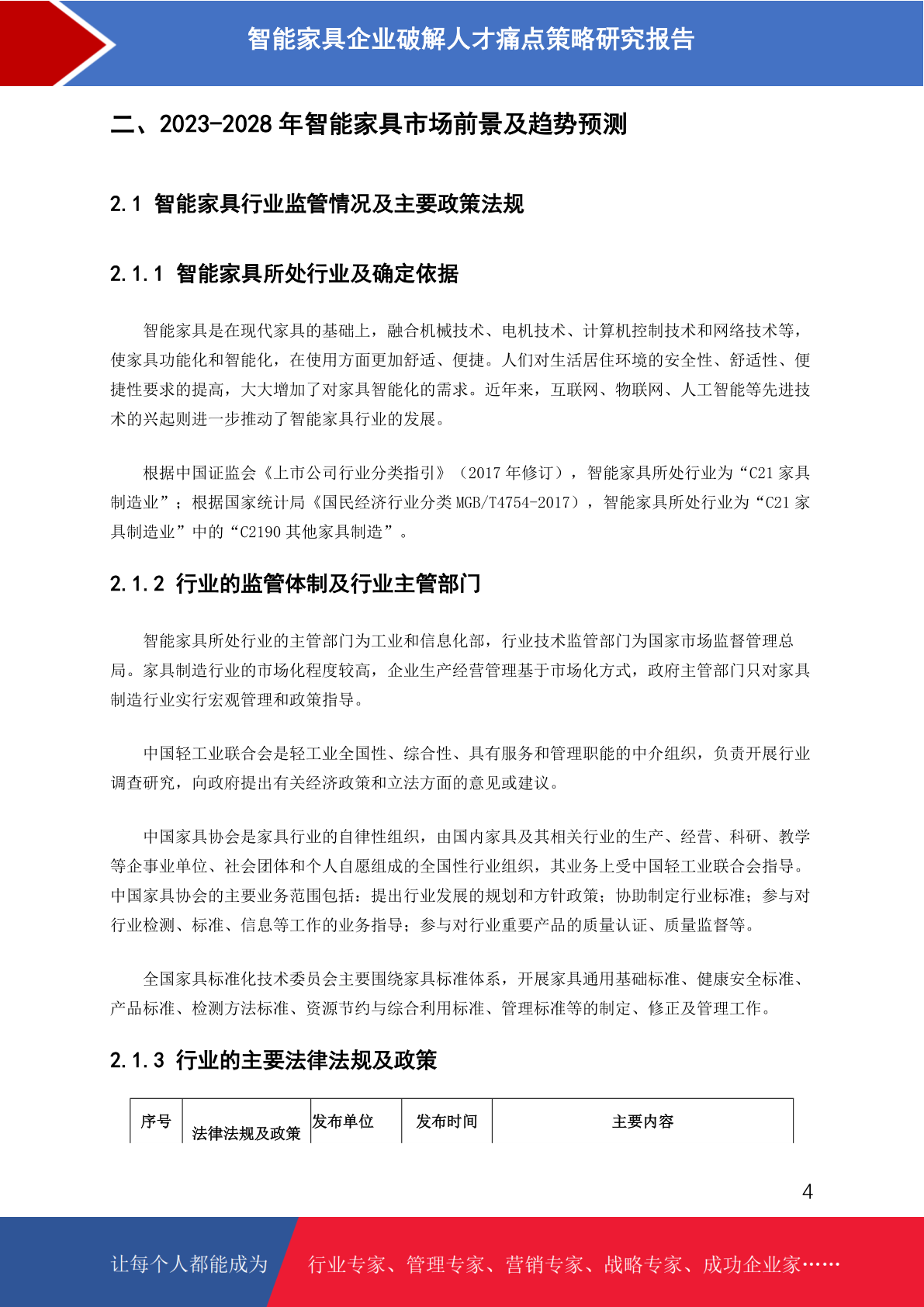 智能家具企业破解人才痛点策略研究报告

二、2023-2028 年智能家具市场前景及趋势预测

2.1 智能家具行业监管情况及主要政策法规

2.1.1 智能家具所处行业及确定依据

智能家具是在现代家具的基础上，融合机械技术、电机技术、计算机控制技术和网络技术等，使家具功能化和智能化，在使用方面更加舒适、便捷。人们对生活居住环境的安全性、舒适性、便捷性要求的提高，大大增加了对家具智能化的需求。近年来，互联网、物联网、人工智能等先进技术的兴起则进一步推动了智能家具行业的发展。

根据中国证监会《上市公司行业分类指引》（2017 年修订），智能家具所处行业为“C21 家具制造业”；根据国家统计局《国民经济行业分类 MGB/T4754-2017），智能家具所处行业为“C21 家具制造业”中的“C2190 其他家具制造”。

2.1.2 行业的监管体制及行业主管部门

智能家具所处行业的主管部门为工业和信息化部，行业技术监管部门为国家市场监督管理总局。家具制造行业的市场化程度较高，企业生产经营管理基于市场化方式，政府主管部门只对家具制造行业实行宏观管理和政策指导。

中国轻工业联合会是轻工业全国性、综合性、具有服务和管理职能的中介组织，负责开展行业调查研究，向政府提出有关经济政策和立法方面的意见或建议。

中国家具协会是家具行业的自律性组织，由国内家具及其相关行业的生产、经营、科研、教学等企事业单位、社会团体和个人自愿组成的全国性行业组织，其业务上受中国轻工业联合会指导。中国家具协会的主要业务范围包括：提出行业发展的规划和方针政策；协助制定行业标准；参与对行业检测、标准、信息等工作的业务指导；参与对行业重要产品的质量认证、质量监督等。

全国家具标准化技术委员会主要围绕家具标准体系，开展家具通用基础标准、健康安全标准、产品标准、检测方法标准、资源节约与综合利用标准、管理标准等的制定、修正及管理工作。

2.1.3 行业的主要法律法规及政策

| 序号 | 法律法规及政策 | 发布单位 | 发布时间 | 主要内容 |
|---|---|---|---|---|

4

让每个人都能成为 行业专家、管理专家、营销专家、战略专家、成功企业家……